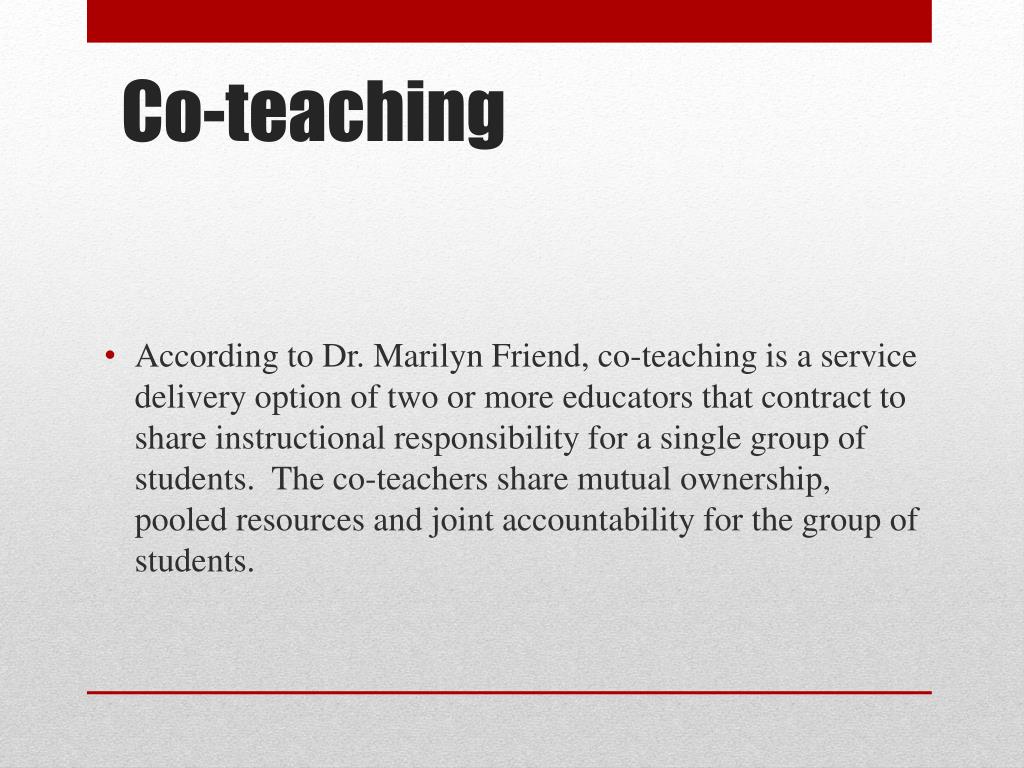 Co-teaching

• According to Dr. Marilyn Friend, co-teaching is a service delivery option of two or more educators that contract to share instructional responsibility for a single group of students. The co-teachers share mutual ownership, pooled resources and joint accountability for the group of students.